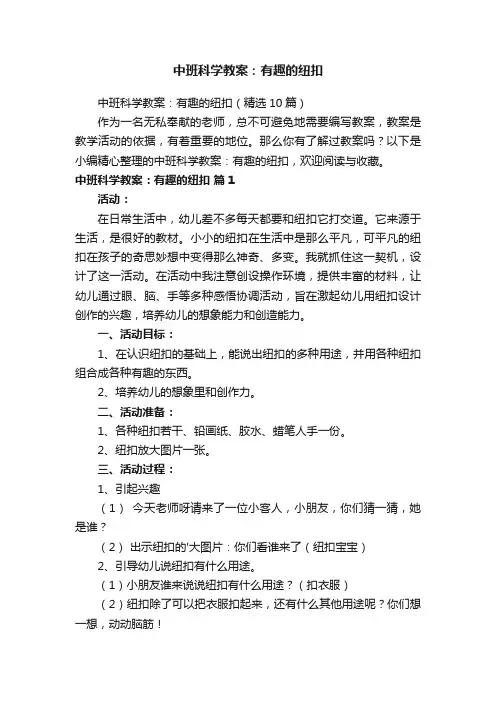 中班科学教案：有趣的纽扣

中班科学教案：有趣的纽扣（精选10篇）

作为一名无私奉献的老师，总不可避免地需要编写教案，教案是教学活动的依据，有着重要的地位。那么你有了解过教案吗？以下是小编精心整理的中班科学教案：有趣的纽扣，欢迎阅读与收藏。

中班科学教案：有趣的纽扣 篇1

活动：

在日常生活中，幼儿差不多每天都要和纽扣它打交道。它来源于生活，是很好的教材。小小的纽扣在生活中是那么平凡，可平凡的纽扣在孩子的奇思妙想中变得那么神奇、多变。我就抓住这一契机，设计了这一活动。在活动中我注意创设操作环境，提供丰富的材料，让幼儿通过眼、脑、手等多种感悟协调活动，旨在激起幼儿用纽扣设计创作的兴趣，培养幼儿的想象能力和创造能力。

一、活动目标：

1、在认识纽扣的基础上，能说出纽扣的多种用途，并用各种纽扣组合成各种有趣的东西。

2、培养幼儿的想象里和创作力。

二、活动准备：

1、各种纽扣若干、铅画纸、胶水、蜡笔人手一份。

2、纽扣放大图片一张。

三、活动过程：

1、引起兴趣

（1） 今天老师呀请来了一位小客人，小朋友，你们猜一猜，她是谁？

（2） 出示纽扣的'大图片：你们看谁来了（纽扣宝宝）

2、引导幼儿说纽扣有什么用途。

（1）小朋友谁来说说纽扣有什么用途？（扣衣服）

（2）纽扣除了可以把衣服扣起来，还有什么其他用途呢？你们想一想，动动脑筋！